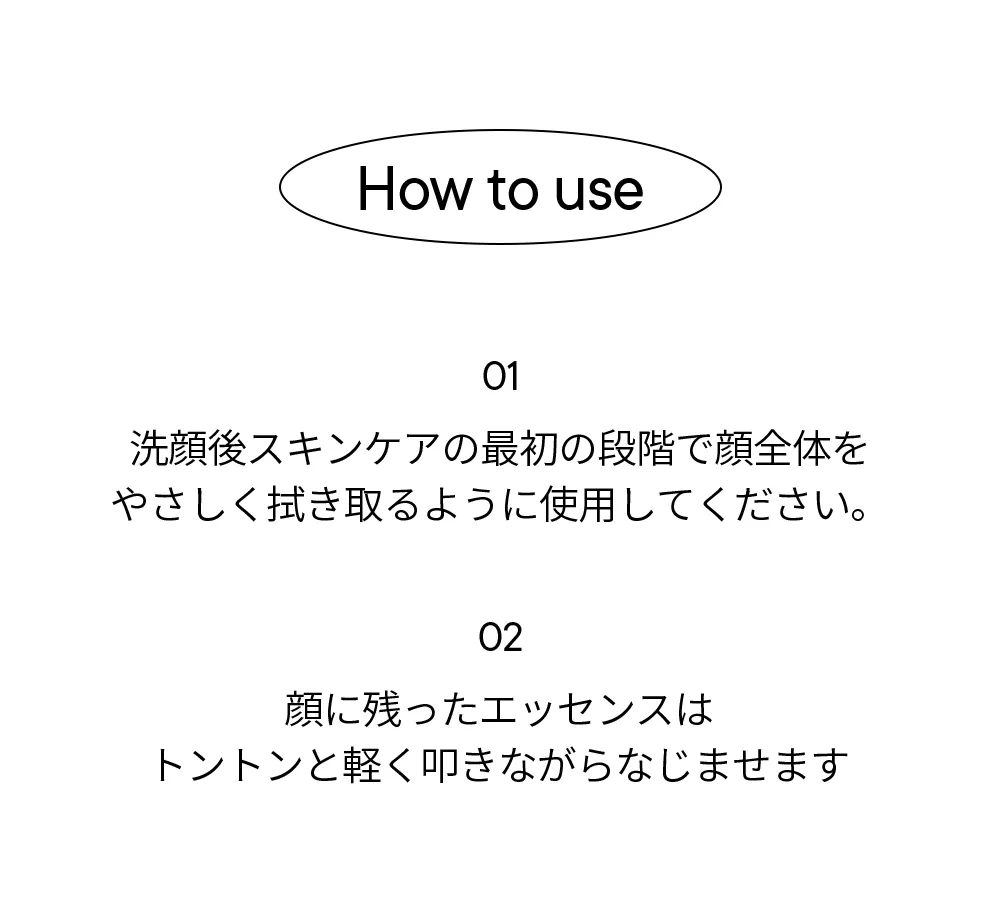 How to use

01

洗顔後スキンケアの最初の段階で顔全体をやさしく拭き取るように使用してください。

02

顔に残ったエッセンスはトントンと軽く叩きながらなじませます